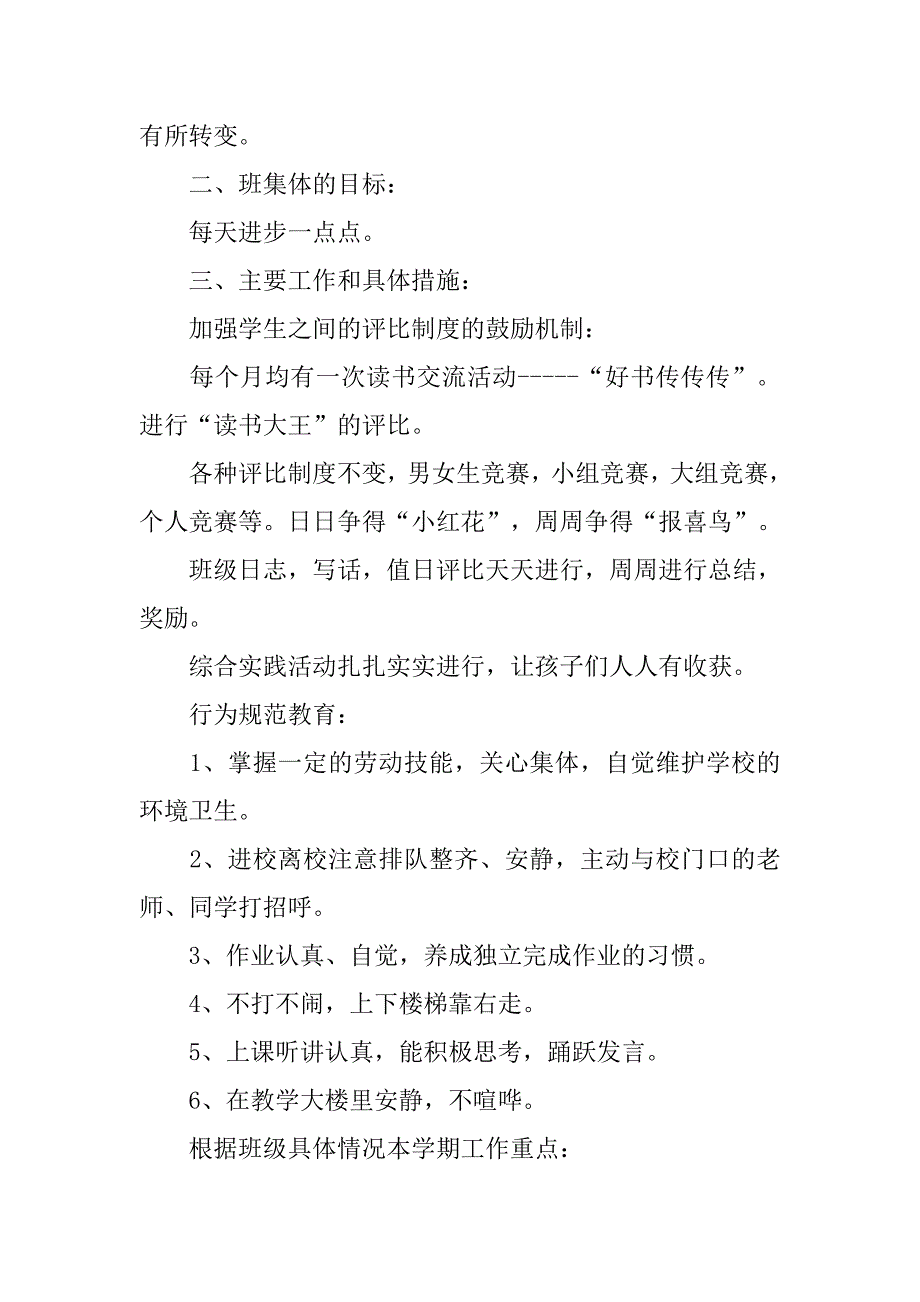 有所转变。

二、班集体的目标：

每天进步一点点。

三、主要工作和具体措施：

加强学生之间的评比制度的鼓励机制：

每个月均有一次读书交流活动-----“好书传传传”。进行“读书大王”的评比。

各种评比制度不变，男女生竞赛，小组竞赛，大组竞赛，个人竞赛等。日日争得“小红花”，周周争得“报喜鸟”。

班级日志，写话，值日评比天天进行，周周进行总结，奖励。

综合实践活动扎扎实实进行，让孩子们人人有收获。

行为规范教育：

1、掌握一定的劳动技能，关心集体，自觉维护学校的环境卫生。

2、进校离校注意排队整齐、安静，主动与校门口的老师、同学打招呼。

3、作业认真、自觉，养成独立完成作业的习惯。

4、不打不闹，上下楼梯靠右走。

5、上课听讲认真，能积极思考，踊跃发言。

6、在教学大楼里安静，不喧哗。

根据班级具体情况本学期工作重点：